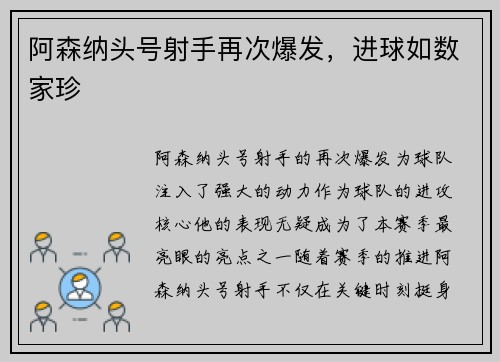 阿森纳头号射手再次爆发，进球如数家珍

阿森纳头号射手的再次爆发为球队注入了强大的动力作为球队的进攻核心他的表现无疑成为了本赛季最亮眼的亮点之一随着赛季的推进阿森纳头号射手不仅在关键时刻挺身